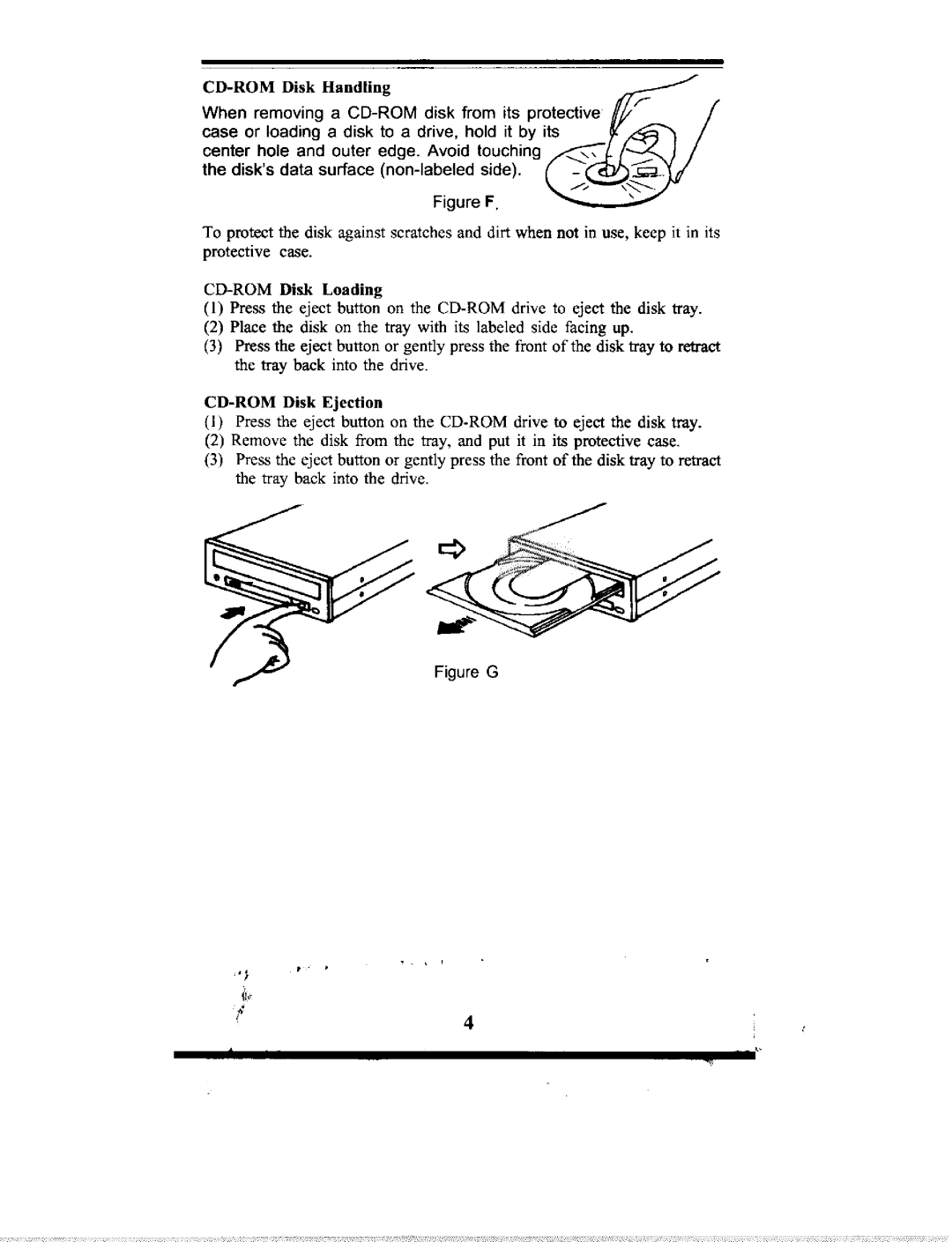 CD-ROM Disk Handling

When removing a CD-ROM disk from its protective case or loading a disk to a drive, hold it by its center hole and outer edge. Avoid touching the disk's data surface (non-labeled side).

Figure F.

To protect the disk against scratches and dirt when not in use, keep it in its protective case.

CD-ROM Disk Loading
(1) Press the eject button on the CD-ROM drive to eject the disk tray.
(2) Place the disk on the tray with its labeled side facing up.
(3) Press the eject button or gently press the front of the disk tray to retract the tray back into the drive.

CD-ROM Disk Ejection
(1) Press the eject button on the CD-ROM drive to eject the disk tray.
(2) Remove the disk from the tray, and put it in its protective case.
(3) Press the eject button or gently press the front of the disk tray to retract the tray back into the drive.

Figure G

4